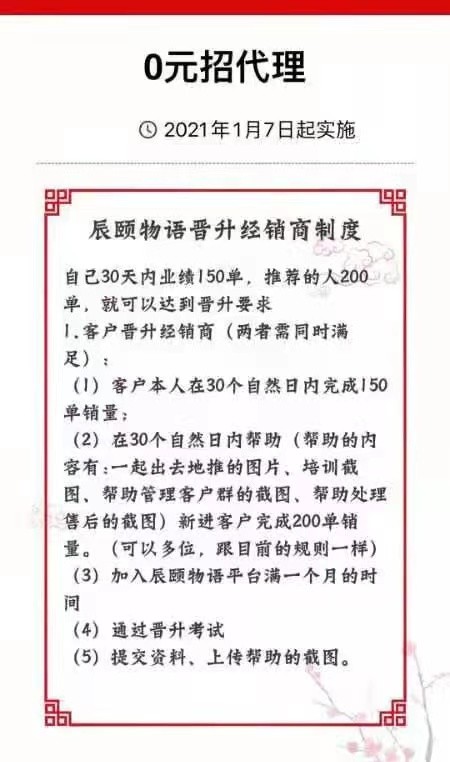 0元招代理

2021年1月7日起实施

辰颐物语晋升经销商制度

自己30天内业绩150单，推荐的人200单，就可以达到晋升要求
1.客户晋升经销商（两者需同时满足）：
（1）客户本人在30个自然日内完成150单销量；
（2）在30个自然日内帮助（帮助的内容有：一起出去地推的图片、培训截图、帮助管理客户群的截图、帮助处理售后的截图）新进客户完成200单销量。（可以多位，跟目前的规则一样）
（3）加入辰颐物语平台满一个月的时间
（4）通过晋升考试
（5）提交资料、上传帮助的截图。